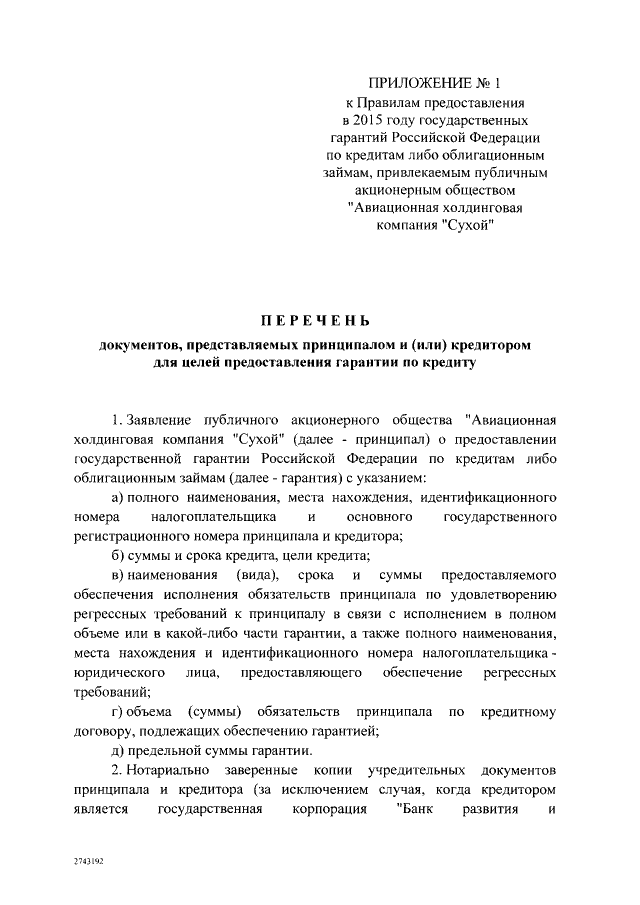 ПРИЛОЖЕНИЕ № 1
к Правилам предоставления в 2015 году государственных гарантий Российской Федерации по кредитам либо облигационным займам, привлекаемым публичным акционерным обществом "Авиационная холдинговая компания "Сухой"

ПЕРЕЧЕНЬ
документов, представляемых принципалом и (или) кредитором для целей предоставления гарантии по кредиту

1. Заявление публичного акционерного общества "Авиационная холдинговая компания "Сухой" (далее - принципал) о предоставлении государственной гарантии Российской Федерации по кредитам либо облигационным займам (далее - гарантия) с указанием:

а) полного наименования, места нахождения, идентификационного номера налогоплательщика и основного государственного регистрационного номера принципала и кредитора;

б) суммы и срока кредита, цели кредита;

в) наименования (вида), срока и суммы предоставляемого обеспечения исполнения обязательств принципала по удовлетворению регрессных требований к принципалу в связи с исполнением в полном объеме или в какой-либо части гарантии, а также полного наименования, места нахождения и идентификационного номера налогоплательщика - юридического лица, предоставляющего обеспечение регрессных требований;

г) объема (суммы) обязательств принципала по кредитному договору, подлежащих обеспечению гарантией;

д) предельной суммы гарантии.

2. Нотариально заверенные копии учредительных документов принципала и кредитора (за исключением случая, когда кредитором является государственная корпорация "Банк развития и

2743192